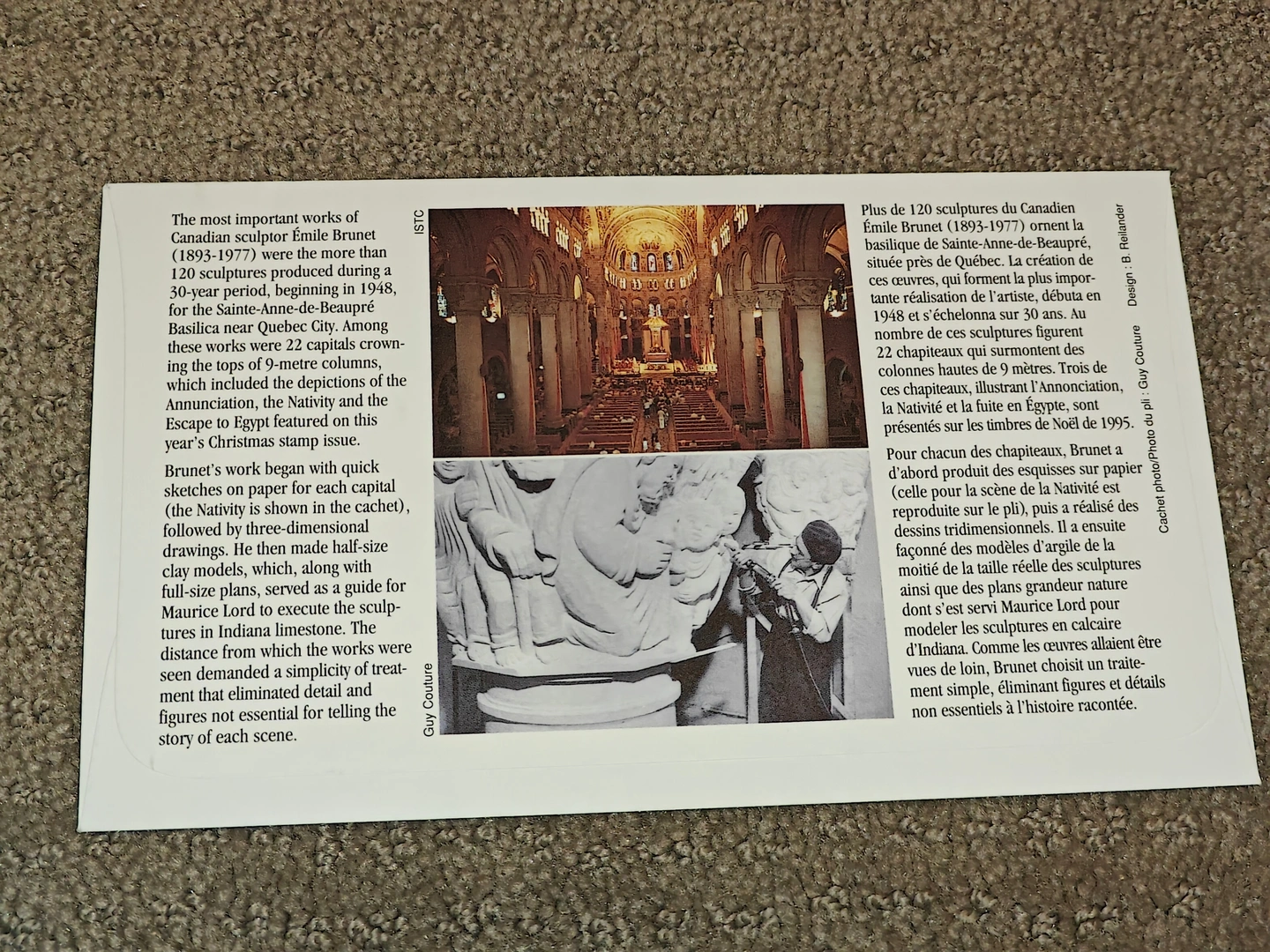 The most important works of Canadian sculptor Émile Brunet (1893-1977) were the more than 120 sculptures produced during a 30-year period, beginning in 1948, for the Sainte-Anne-de-Beaupré Basilica near Quebec City. Among these works were 22 capitals crowning the tops of 9-metre columns, which included the depictions of the Annunciation, the Nativity and the Escape to Egypt featured on this year's Christmas stamp issue.

Brunet's work began with quick sketches on paper for each capital (the Nativity is shown in the cachet), followed by three-dimensional drawings. He then made half-size clay models, which, along with full-size plans, served as a guide for Maurice Lord to execute the sculptures in Indiana limestone. The distance from which the works were seen demanded a simplicity of treatment that eliminated detail and figures not essential for telling the story of each scene.

ISTC

Guy Couture

Plus de 120 sculptures du Canadien Émile Brunet (1893-1977) ornent la basilique de Sainte-Anne-de-Beaupré, située près de Québec. La création de ces œuvres, qui forment la plus importante réalisation de l'artiste, débuta en 1948 et s'échelonna sur 30 ans. Au nombre de ces sculptures figurent 22 chapiteaux qui surmontent des colonnes hautes de 9 mètres. Trois de ces chapiteaux, illustrant l'Annonciation, la Nativité et la fuite en Égypte, sont présentés sur les timbres de Noël de 1995.

Pour chacun des chapiteaux, Brunet a d'abord produit des esquisses sur papier (celle pour la scène de la Nativité est reproduite sur le pli), puis a réalisé des dessins tridimensionnels. Il a ensuite façonné des modèles d'argile de la moitié de la taille réelle des sculptures ainsi que des plans grandeur nature dont s'est servi Maurice Lord pour modeler les sculptures en calcaire d'Indiana. Comme les œuvres allaient être vues de loin, Brunet choisit un traitement simple, éliminant figures et détails non essentiels à l'histoire racontée.

Design : B. Reilander

Cachet photo/Photo du pli : Guy Couture